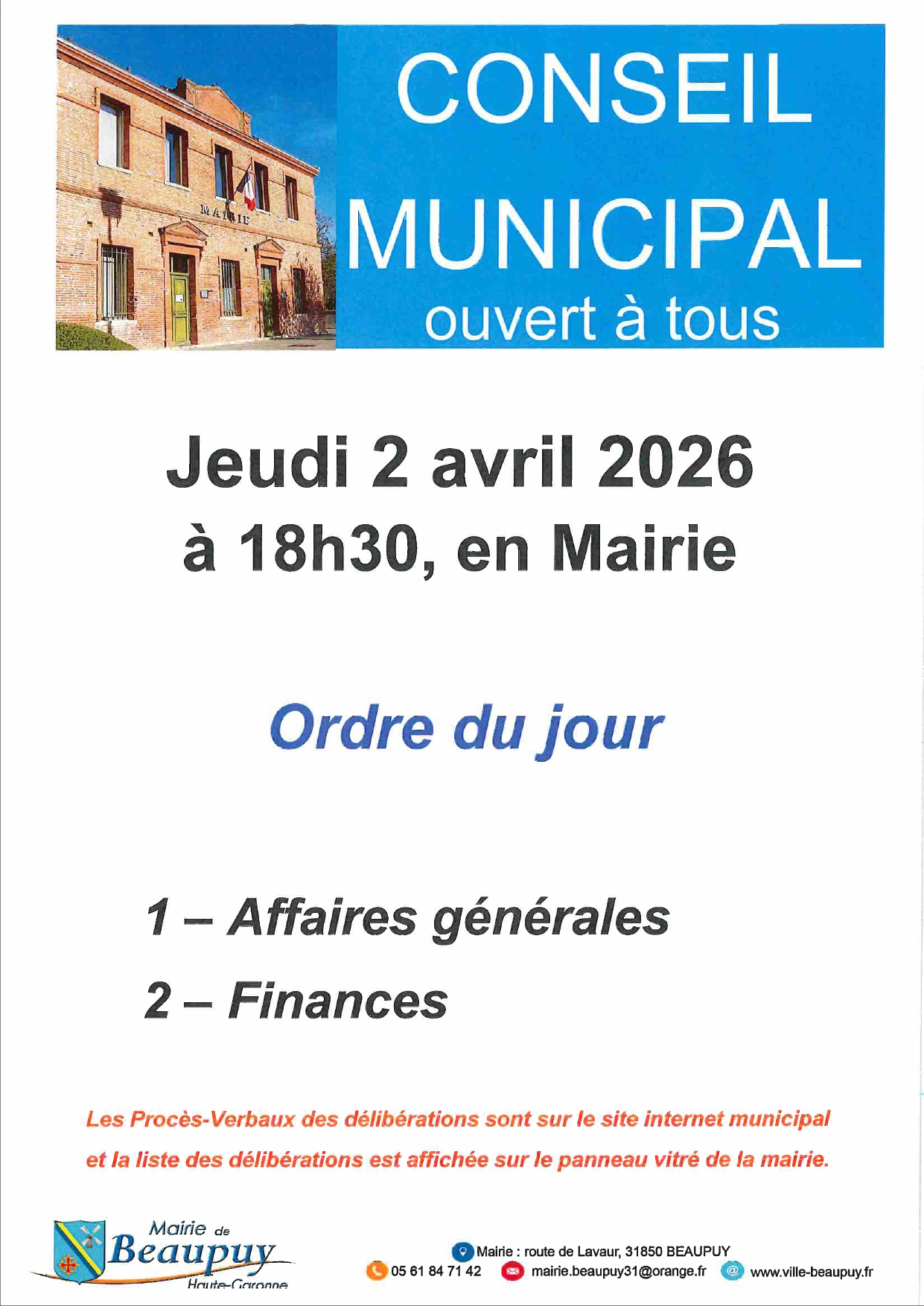 MAIRIE

CONSEIL MUNICIPAL
ouvert à tous

Jeudi 2 avril 2026
à 18h30, en Mairie

Ordre du jour

1 – Affaires générales

2 – Finances

Les Procès-Verbaux des délibérations sont sur le site internet municipal et la liste des délibérations est affichée sur le panneau vitré de la mairie.

Mairie de
Beaupuy
Haute-Garonne

Mairie : route de Lavaur, 31850 BEAUPUY
05 61 84 71 42 mairie.beaupuy31@orange.fr www.ville-beaupuy.fr